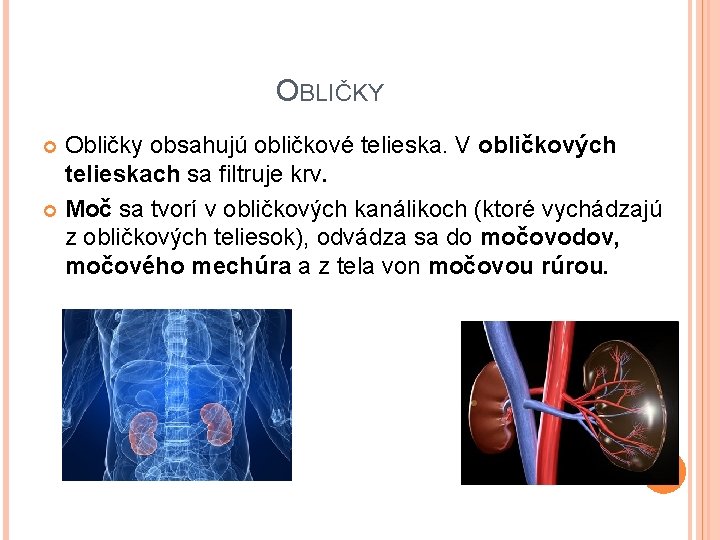 OBLIČKY

• Obličky obsahujú obličkové telieska. V obličkových telieskach sa filtruje krv.

• Moč sa tvorí v obličkových kanálikoch (ktoré vychádzajú z obličkových teliesok), odvádza sa do močovodov, močového mechúra a z tela von močovou rúrou.